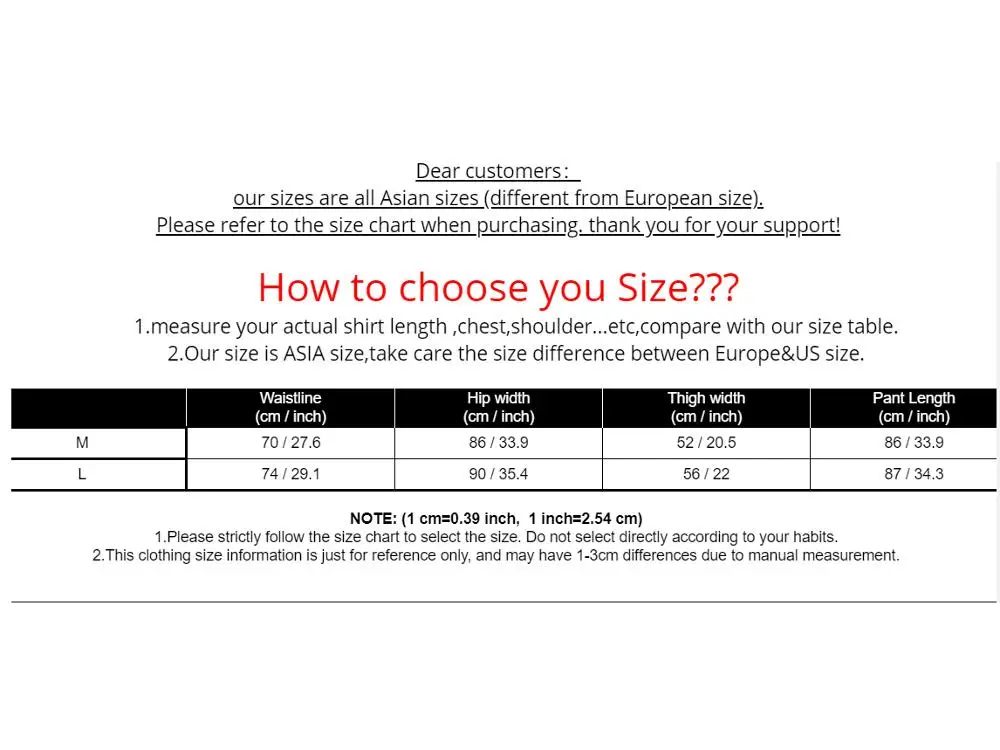 Dear customers：
our sizes are all Asian sizes (different from European size).
Please refer to the size chart when purchasing, thank you for your support!

How to choose you Size???
1.measure your actual shirt length ,chest,shoulder...etc,compare with our size table.
2.Our size is ASIA size,take care the size difference between Europe&US size.

| | Waistline (cm / inch) | Hip width (cm / inch) | Thigh width (cm / inch) | Pant Length (cm / inch) |
|---|---|---|---|---|
| M | 70 / 27.6 | 86 / 33.9 | 52 / 20.5 | 86 / 33.9 |
| L | 74 / 29.1 | 90 / 35.4 | 56 / 22 | 87 / 34.3 |

NOTE: (1 cm=0.39 inch, 1 inch=2.54 cm)
1.Please strictly follow the size chart to select the size. Do not select directly according to your habits.
2.This clothing size information is just for reference only, and may have 1-3cm differences due to manual measurement.